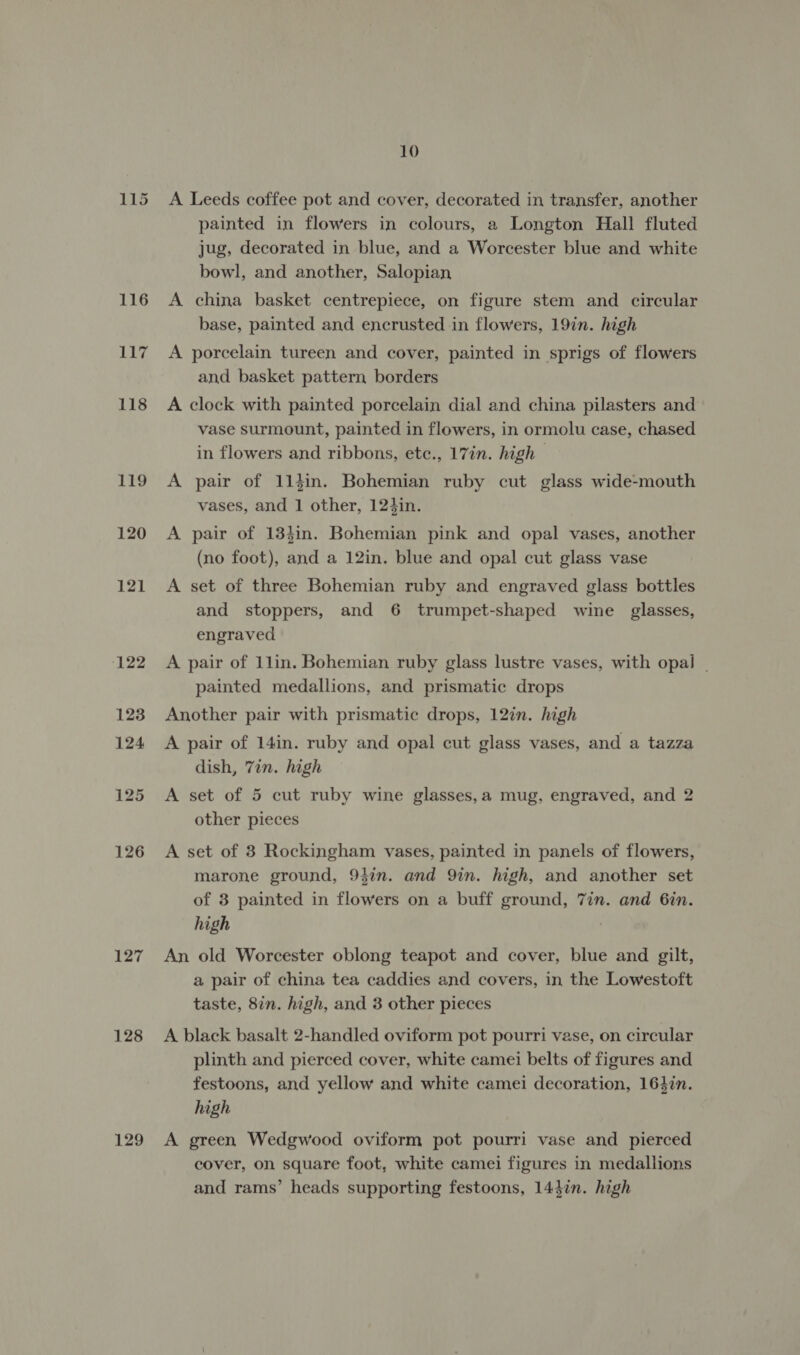 10

115 A Leeds coffee pot and cover, decorated in transfer, another painted in flowers in colours, a Longton Hall fluted jug, decorated in blue, and a Worcester blue and white bowl, and another, Salopian

116 A china basket centrepiece, on figure stem and circular base, painted and encrusted in flowers, 19in. high

117 A porcelain tureen and cover, painted in sprigs of flowers and basket pattern borders

118 A clock with painted porcelain dial and china pilasters and vase surmount, painted in flowers, in ormolu case, chased in flowers and ribbons, etc., 17in. high

119 A pair of $11\frac{1}{2}$in. Bohemian ruby cut glass wide-mouth vases, and 1 other, $12\frac{1}{2}$in.

120 A pair of $13\frac{1}{2}$in. Bohemian pink and opal vases, another (no foot), and a 12in. blue and opal cut glass vase

121 A set of three Bohemian ruby and engraved glass bottles and stoppers, and 6 trumpet-shaped wine glasses, engraved

122 A pair of 11in. Bohemian ruby glass lustre vases, with opal painted medallions, and prismatic drops

123 Another pair with prismatic drops, 12in. high

124 A pair of 14in. ruby and opal cut glass vases, and a tazza dish, 7in. high

125 A set of 5 cut ruby wine glasses, a mug, engraved, and 2 other pieces

126 A set of 3 Rockingham vases, painted in panels of flowers, marone ground, $9\frac{1}{2}$in. and 9in. high, and another set of 3 painted in flowers on a buff ground, 7in. and 6in. high

127 An old Worcester oblong teapot and cover, blue and gilt, a pair of china tea caddies and covers, in the Lowestoft taste, 8in. high, and 3 other pieces

128 A black basalt 2-handled oviform pot pourri vase, on circular plinth and pierced cover, white camei belts of figures and festoons, and yellow and white camei decoration, $16\frac{1}{2}$in. high

129 A green Wedgwood oviform pot pourri vase and pierced cover, on square foot, white camei figures in medallions and rams' heads supporting festoons, $14\frac{1}{2}$in. high